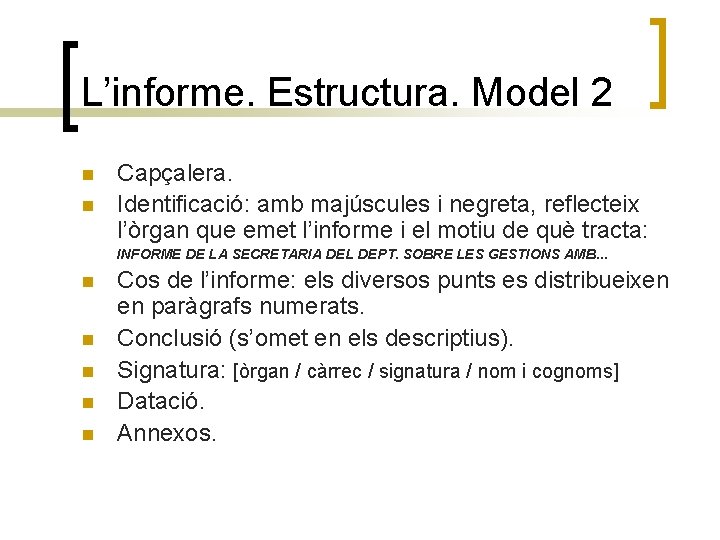 L'informe. Estructura. Model 2

• Capçalera.
• Identificació: amb majúscules i negreta, reflecteix l'òrgan que emet l'informe i el motiu de què tracta: INFORME DE LA SECRETARIA DEL DEPT. SOBRE LES GESTIONS AMB...
• Cos de l'informe: els diversos punts es distribueixen en paràgrafs numerats.
• Conclusió (s'omet en els descriptius).
• Signatura: [òrgan / càrrec / signatura / nom i cognoms]
• Datació.
• Annexos.